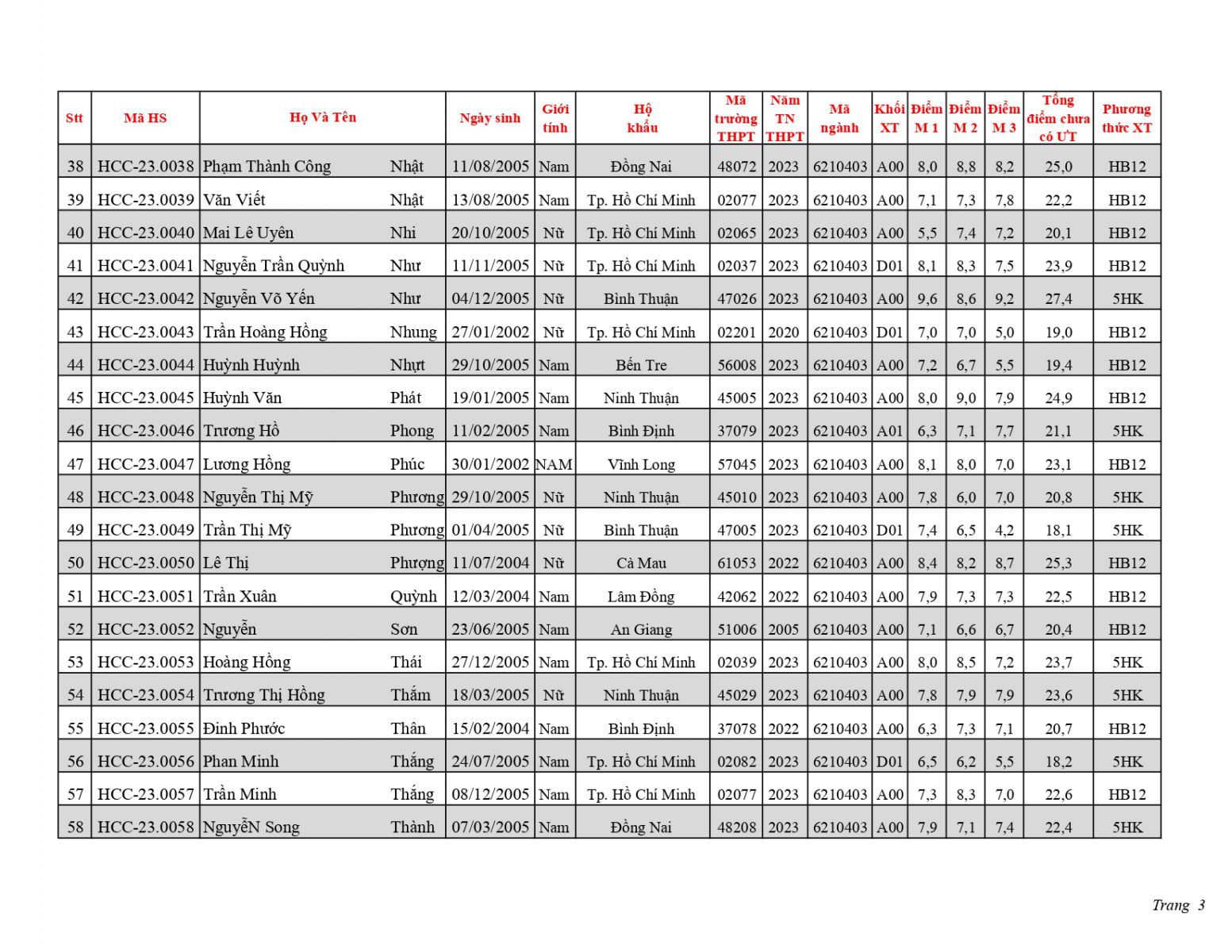 | Stt | Mã HS | Họ Và Tên | | Ngày sinh | Giới tính | Hộ khẩu | Mã trường THPT | Năm TN THPT | Mã ngành | Khối XT | Điểm M 1 | Điểm M 2 | Điểm M 3 | Tổng điểm chưa có ƯT | Phương thức XT |
|---|---|---|---|---|---|---|---|---|---|---|---|---|---|---|---|
| 38 | HCC-23.0038 | Phạm Thành Công | Nhật | 11/08/2005 | Nam | Đồng Nai | 48072 | 2023 | 6210403 | A00 | 8,0 | 8,8 | 8,2 | 25,0 | HB12 |
| 39 | HCC-23.0039 | Văn Viết | Nhật | 13/08/2005 | Nam | Tp. Hồ Chí Minh | 02077 | 2023 | 6210403 | A00 | 7,1 | 7,3 | 7,8 | 22,2 | HB12 |
| 40 | HCC-23.0040 | Mai Lê Uyên | Nhi | 20/10/2005 | Nữ | Tp. Hồ Chí Minh | 02065 | 2023 | 6210403 | A00 | 5,5 | 7,4 | 7,2 | 20,1 | HB12 |
| 41 | HCC-23.0041 | Nguyễn Trần Quỳnh | Như | 11/11/2005 | Nữ | Tp. Hồ Chí Minh | 02037 | 2023 | 6210403 | D01 | 8,1 | 8,3 | 7,5 | 23,9 | HB12 |
| 42 | HCC-23.0042 | Nguyễn Võ Yến | Như | 04/12/2005 | Nữ | Bình Thuận | 47026 | 2023 | 6210403 | A00 | 9,6 | 8,6 | 9,2 | 27,4 | 5HK |
| 43 | HCC-23.0043 | Trần Hoàng Hồng | Nhung | 27/01/2002 | Nữ | Tp. Hồ Chí Minh | 02201 | 2020 | 6210403 | D01 | 7,0 | 7,0 | 5,0 | 19,0 | HB12 |
| 44 | HCC-23.0044 | Huỳnh Huỳnh | Nhựt | 29/10/2005 | Nam | Bến Tre | 56008 | 2023 | 6210403 | A00 | 7,2 | 6,7 | 5,5 | 19,4 | HB12 |
| 45 | HCC-23.0045 | Huỳnh Văn | Phát | 19/01/2005 | Nam | Ninh Thuận | 45005 | 2023 | 6210403 | A00 | 8,0 | 9,0 | 7,9 | 24,9 | HB12 |
| 46 | HCC-23.0046 | Trương Hồ | Phong | 11/02/2005 | Nam | Bình Định | 37079 | 2023 | 6210403 | A01 | 6,3 | 7,1 | 7,7 | 21,1 | 5HK |
| 47 | HCC-23.0047 | Lương Hồng | Phúc | 30/01/2002 | NAM | Vĩnh Long | 57045 | 2023 | 6210403 | A00 | 8,1 | 8,0 | 7,0 | 23,1 | HB12 |
| 48 | HCC-23.0048 | Nguyễn Thị Mỹ | Phương | 29/10/2005 | Nữ | Ninh Thuận | 45010 | 2023 | 6210403 | A00 | 7,8 | 6,0 | 7,0 | 20,8 | 5HK |
| 49 | HCC-23.0049 | Trần Thị Mỹ | Phương | 01/04/2005 | Nữ | Bình Thuận | 47005 | 2023 | 6210403 | D01 | 7,4 | 6,5 | 4,2 | 18,1 | 5HK |
| 50 | HCC-23.0050 | Lê Thị | Phượng | 11/07/2004 | Nữ | Cà Mau | 61053 | 2022 | 6210403 | A00 | 8,4 | 8,2 | 8,7 | 25,3 | HB12 |
| 51 | HCC-23.0051 | Trần Xuân | Quỳnh | 12/03/2004 | Nam | Lâm Đồng | 42062 | 2022 | 6210403 | A00 | 7,9 | 7,3 | 7,3 | 22,5 | HB12 |
| 52 | HCC-23.0052 | Nguyễn | Sơn | 23/06/2005 | Nam | An Giang | 51006 | 2005 | 6210403 | A00 | 7,1 | 6,6 | 6,7 | 20,4 | HB12 |
| 53 | HCC-23.0053 | Hoàng Hồng | Thái | 27/12/2005 | Nam | Tp. Hồ Chí Minh | 02039 | 2023 | 6210403 | A00 | 8,0 | 8,5 | 7,2 | 23,7 | 5HK |
| 54 | HCC-23.0054 | Trương Thị Hồng | Thắm | 18/03/2005 | Nữ | Ninh Thuận | 45029 | 2023 | 6210403 | A00 | 7,8 | 7,9 | 7,9 | 23,6 | 5HK |
| 55 | HCC-23.0055 | Đinh Phước | Thân | 15/02/2004 | Nam | Bình Định | 37078 | 2022 | 6210403 | A00 | 6,3 | 7,3 | 7,1 | 20,7 | HB12 |
| 56 | HCC-23.0056 | Phan Minh | Thắng | 24/07/2005 | Nam | Tp. Hồ Chí Minh | 02082 | 2023 | 6210403 | D01 | 6,5 | 6,2 | 5,5 | 18,2 | 5HK |
| 57 | HCC-23.0057 | Trần Minh | Thắng | 08/12/2005 | Nam | Tp. Hồ Chí Minh | 02077 | 2023 | 6210403 | A00 | 7,3 | 8,3 | 7,0 | 22,6 | HB12 |
| 58 | HCC-23.0058 | NguyễN Song | Thành | 07/03/2005 | Nam | Đồng Nai | 48208 | 2023 | 6210403 | A00 | 7,9 | 7,1 | 7,4 | 22,4 | 5HK |

Trang 3